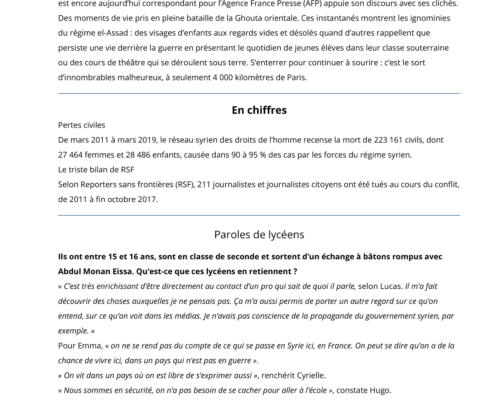 est encore aujourd'hui correspondant pour l'Agence France Presse (AFP) appuie son discours avec ses clichés. Des moments de vie pris en pleine bataille de la Ghouta orientale. Ces instantanés montrent les ignominies du régime el-Assad : des visages d'enfants aux regards vides et désolés quand d'autres rappellent que persiste une vie derrière la guerre en présentant le quotidien de jeunes élèves dans leur classe souterraine ou des cours de théâtre qui se déroulent sous terre. S'enterrer pour continuer à sourire : c'est le sort d'innombrables malheureux, à seulement 4 000 kilomètres de Paris.

En chiffres

Pertes civiles
De mars 2011 à mars 2019, le réseau syrien des droits de l'homme recense la mort de 223 161 civils, dont 27 464 femmes et 28 486 enfants, causée dans 90 à 95 % des cas par les forces du régime syrien.
Le triste bilan de RSF
Selon Reporters sans frontières (RSF), 211 journalistes et journalistes citoyens ont été tués au cours du conflit, de 2011 à fin octobre 2017.

Paroles de lycéens

Ils ont entre 15 et 16 ans, sont en classe de seconde et sortent d'un échange à bâtons rompus avec Abdul Monan Eissa. Qu'est-ce que ces lycéens en retiennent ?
« C'est très enrichissant d'être directement au contact d'un pro qui sait de quoi il parle, selon Lucas. Il m'a fait découvrir des choses auxquelles je ne pensais pas. Ça m'a aussi permis de porter un autre regard sur ce qu'on entend, sur ce qu'on voit dans les médias. Je n'avais pas conscience de la propagande du gouvernement syrien, par exemple. »
Pour Emma, « on ne se rend pas du compte de ce qui se passe en Syrie ici, en France. On peut se dire qu'on a de la chance de vivre ici, dans un pays qui n'est pas en guerre ».
« On vit dans un pays où on est libre de s'exprimer aussi », renchérit Cyrielle.
« Nous sommes en sécurité, on n'a pas besoin de se cacher pour aller à l'école », constate Hugo.